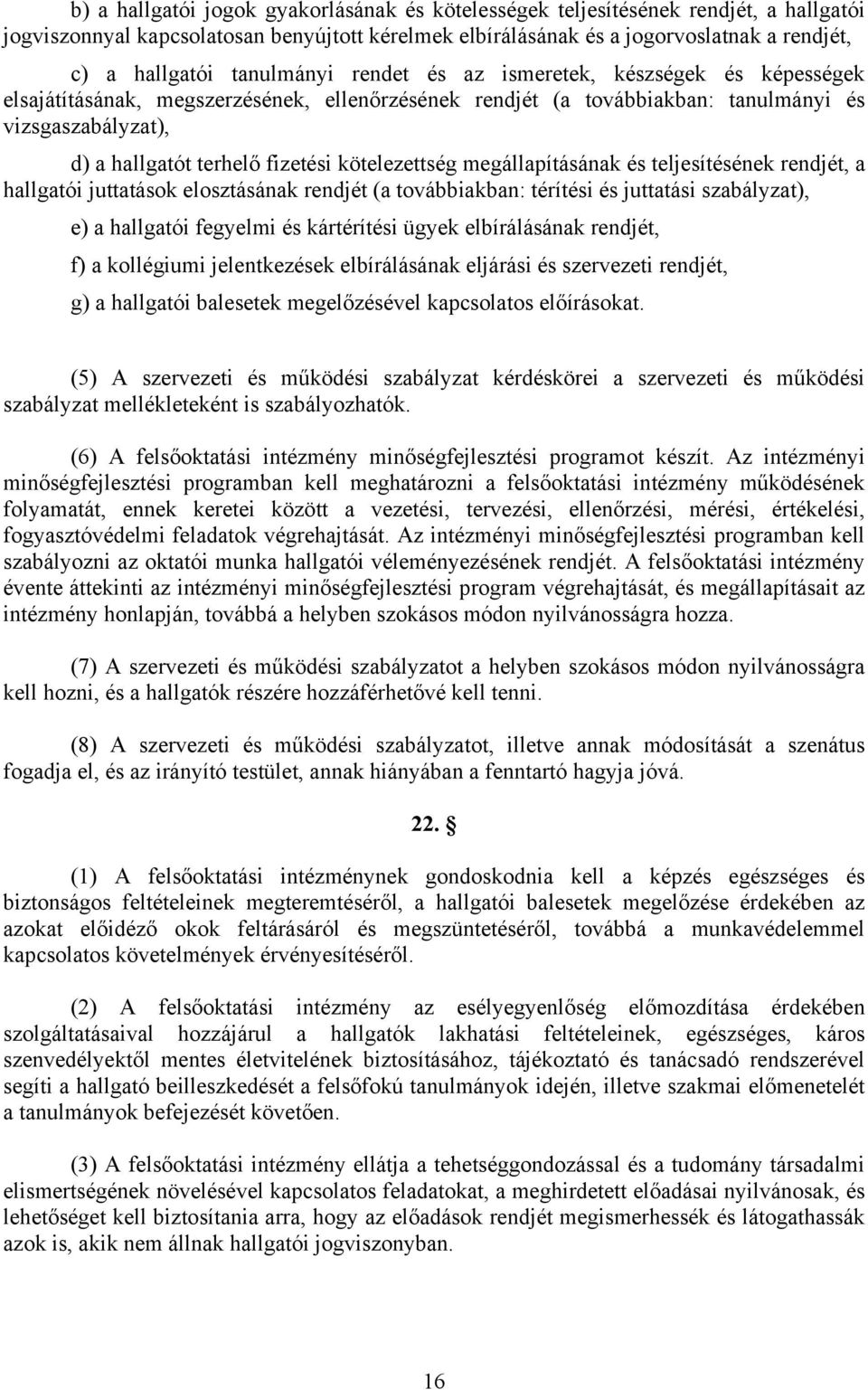 b) a hallgatói jogok gyakorlásának és kötelességek teljesítésének rendjét, a hallgatói jogviszonnyal kapcsolatosan benyújtott kérelmek elbírálásának és a jogorvoslatnak a rendjét,

c) a hallgatói tanulmányi rendet és az ismeretek, készségek és képességek elsajátításának, megszerzésének, ellenőrzésének rendjét (a továbbiakban: tanulmányi és vizsgaszabályzat),

d) a hallgatót terhelő fizetési kötelezettség megállapításának és teljesítésének rendjét, a hallgatói juttatások elosztásának rendjét (a továbbiakban: térítési és juttatási szabályzat),

e) a hallgatói fegyelmi és kártérítési ügyek elbírálásának rendjét,

f) a kollégiumi jelentkezések elbírálásának eljárási és szervezeti rendjét,

g) a hallgatói balesetek megelőzésével kapcsolatos előírásokat.

(5) A szervezeti és működési szabályzat kérdéskörei a szervezeti és működési szabályzat mellékleteként is szabályozhatók.

(6) A felsőoktatási intézmény minőségfejlesztési programot készít. Az intézményi minőségfejlesztési programban kell meghatározni a felsőoktatási intézmény működésének folyamatát, ennek keretei között a vezetési, tervezési, ellenőrzési, mérési, értékelési, fogyasztóvédelmi feladatok végrehajtását. Az intézményi minőségfejlesztési programban kell szabályozni az oktatói munka hallgatói véleményezésének rendjét. A felsőoktatási intézmény évente áttekinti az intézményi minőségfejlesztési program végrehajtását, és megállapításait az intézmény honlapján, továbbá a helyben szokásos módon nyilvánosságra hozza.

(7) A szervezeti és működési szabályzatot a helyben szokásos módon nyilvánosságra kell hozni, és a hallgatók részére hozzáférhetővé kell tenni.

(8) A szervezeti és működési szabályzatot, illetve annak módosítását a szenátus fogadja el, és az irányító testület, annak hiányában a fenntartó hagyja jóvá.

22. §

(1) A felsőoktatási intézménynek gondoskodnia kell a képzés egészséges és biztonságos feltételeinek megteremtéséről, a hallgatói balesetek megelőzése érdekében az azokat előidéző okok feltárásáról és megszüntetéséről, továbbá a munkavédelemmel kapcsolatos követelmények érvényesítéséről.

(2) A felsőoktatási intézmény az esélyegyenlőség előmozdítása érdekében szolgáltatásaival hozzájárul a hallgatók lakhatási feltételeinek, egészséges, káros szenvedélyektől mentes életvitelének biztosításához, tájékoztató és tanácsadó rendszerével segíti a hallgató beilleszkedését a felsőfokú tanulmányok idején, illetve szakmai előmenetelét a tanulmányok befejezését követően.

(3) A felsőoktatási intézmény ellátja a tehetséggondozással és a tudomány társadalmi elismertségének növelésével kapcsolatos feladatokat, a meghirdetett előadásai nyilvánosak, és lehetőséget kell biztosítania arra, hogy az előadások rendjét megismerhessék és látogathassák azok is, akik nem állnak hallgatói jogviszonyban.

16